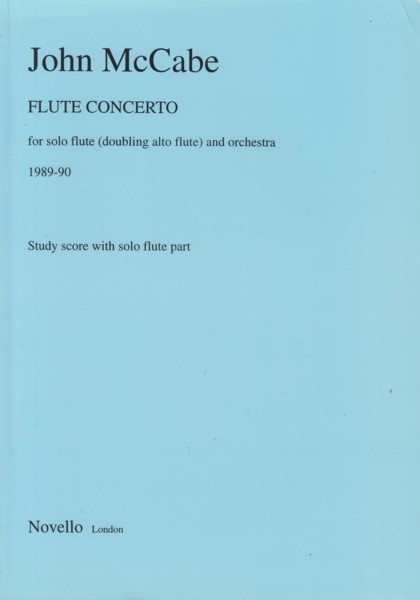 John McCabe

FLUTE CONCERTO

for solo flute (doubling alto flute) and orchestra

1989-90

Study score with solo flute part

Novello London